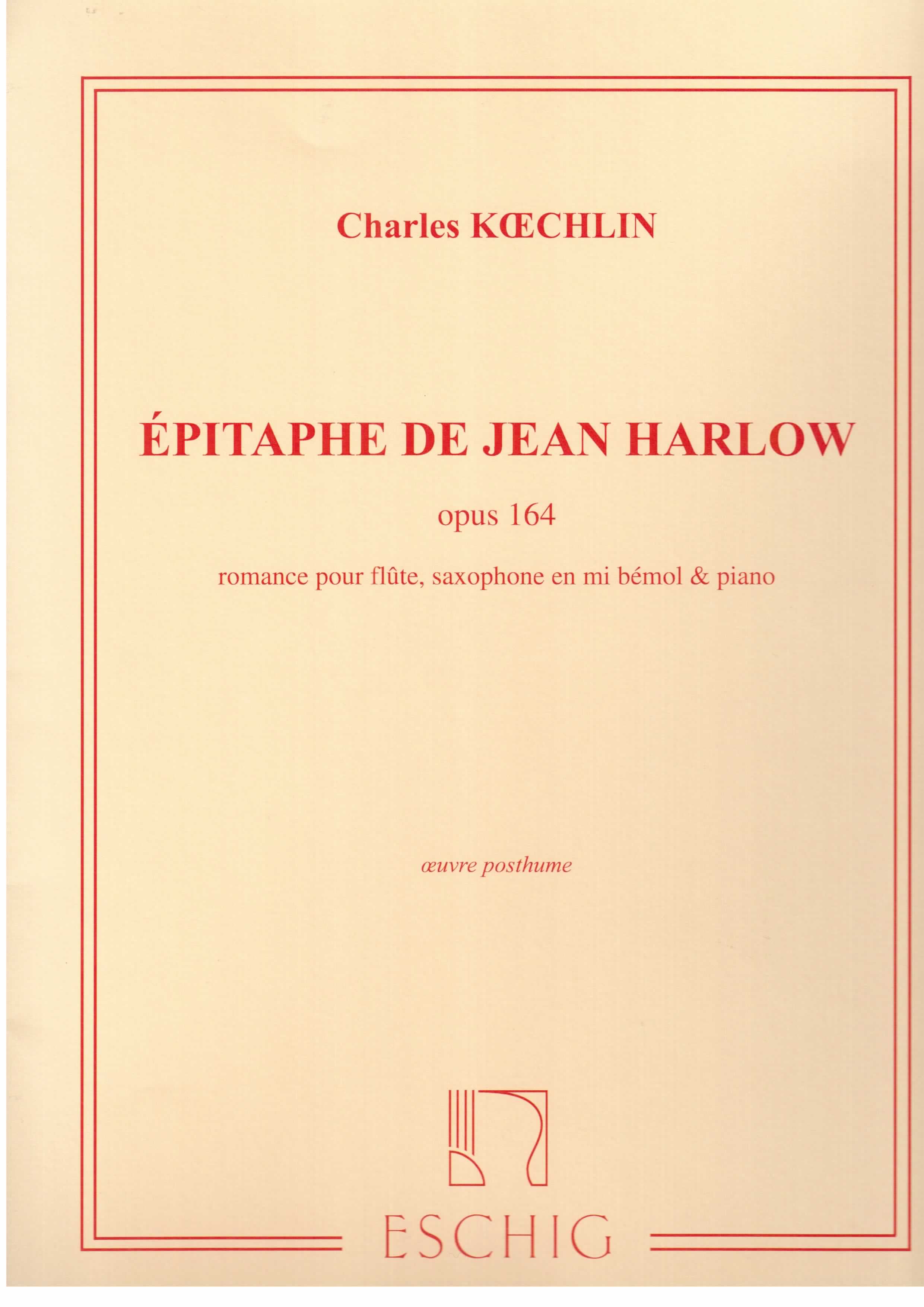 Charles KŒCHLIN

ÉPITAPHE DE JEAN HARLOW

opus 164

romance pour flûte, saxophone en mi bémol & piano

œuvre posthume

ESCHIG